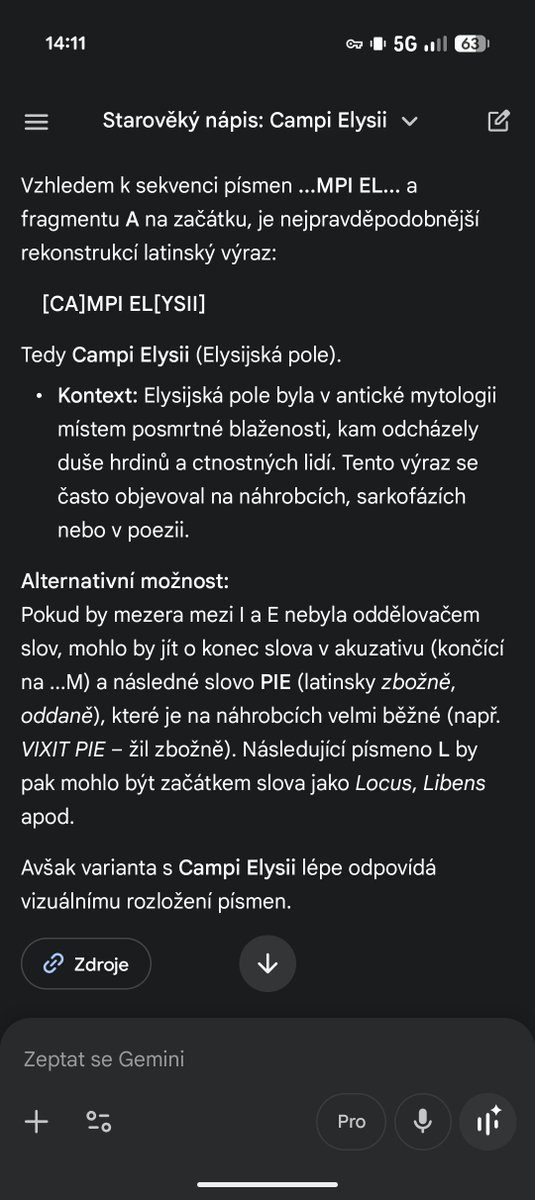 14:11 5G 63

Starověký nápis: Campi Elysii

Vzhledem k sekvenci písmen ...MPI EL... a fragmentu A na začátku, je nejpravděpodobnější rekonstrukcí latinský výraz:

[CA]MPI EL[YSII]

Tedy Campi Elysii (Elysijská pole).

• Kontext: Elysijská pole byla v antické mytologii místem posmrtné blaženosti, kam odcházely duše hrdinů a ctnostných lidí. Tento výraz se často objevoval na náhrobcích, sarkofázích nebo v poezii.

Alternativní možnost:
Pokud by mezera mezi I a E nebyla oddělovačem slov, mohlo by jít o konec slova v akuzativu (končící na ...M) a následné slovo PIE (latinsky zbožně, oddaně), které je na náhrobcích velmi běžné (např. VIXIT PIE – žil zbožně). Následující písmeno L by pak mohlo být začátkem slova jako Locus, Libens apod.

Avšak varianta s Campi Elysii lépe odpovídá vizuálnímu rozložení písmen.

Zdroje

Zeptat se Gemini

Pro